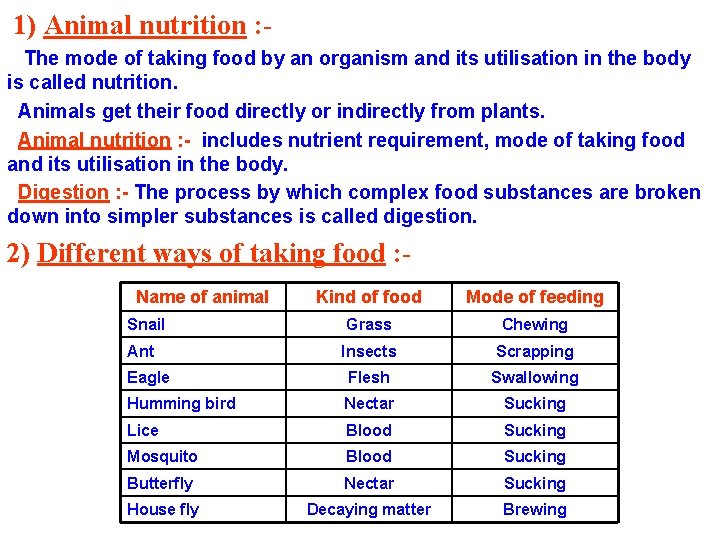 1) Animal nutrition :-

The mode of taking food by an organism and its utilisation in the body is called nutrition.

Animals get their food directly or indirectly from plants.

Animal nutrition :- includes nutrient requirement, mode of taking food and its utilisation in the body.

Digestion :- The process by which complex food substances are broken down into simpler substances is called digestion.

2) Different ways of taking food :-

| Name of animal | Kind of food | Mode of feeding |
|---|---|---|
| Snail | Grass | Chewing |
| Ant | Insects | Scrapping |
| Eagle | Flesh | Swallowing |
| Humming bird | Nectar | Sucking |
| Lice | Blood | Sucking |
| Mosquito | Blood | Sucking |
| Butterfly | Nectar | Sucking |
| House fly | Decaying matter | Brewing |